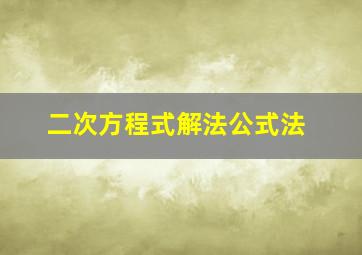 二次方程式解法公式法